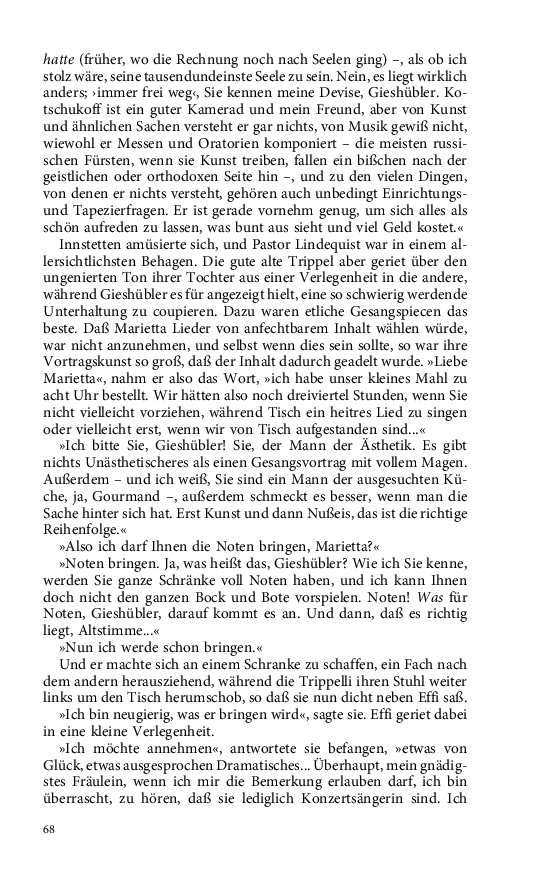 hatte (früher, wo die Rechnung noch nach Seelen ging) –, als ob ich stolz wäre, seine tausendundeinste Seele zu sein. Nein, es liegt wirklich anders; ›immer frei weg‹, Sie kennen meine Devise, Gieshübler. Kotschukoff ist ein guter Kamerad und mein Freund, aber von Kunst und ähnlichen Sachen versteht er gar nichts, von Musik gewiß nicht, wiewohl er Messen und Oratorien komponiert – die meisten russischen Fürsten, wenn sie Kunst treiben, fallen ein bißchen nach der geistlichen oder orthodoxen Seite hin –, und zu den vielen Dingen, von denen er nichts versteht, gehören auch unbedingt Einrichtungs- und Tapezierfragen. Er ist gerade vornehm genug, um sich alles als schön aufreden zu lassen, was bunt aus sieht und viel Geld kostet.«

Innstetten amüsierte sich, und Pastor Lindequist war in einem allersichtlichsten Behagen. Die gute alte Trippel aber geriet über den ungenierten Ton ihrer Tochter aus einer Verlegenheit in die andere, während Gieshübler es für angezeigt hielt, eine so schwierig werdende Unterhaltung zu coupieren. Dazu waren etliche Gesangspiecen das beste. Daß Marietta Lieder von anfechtbarem Inhalt wählen würde, war nicht anzunehmen, und selbst wenn dies sein sollte, so war ihre Vortragskunst so groß, daß der Inhalt dadurch geadelt wurde. »Liebe Marietta«, nahm er also das Wort, »ich habe unser kleines Mahl zu acht Uhr bestellt. Wir hätten also noch dreiviertel Stunden, wenn Sie nicht vielleicht vorziehen, während Tisch ein heitres Lied zu singen oder vielleicht erst, wenn wir von Tisch aufgestanden sind...«

»Ich bitte Sie, Gieshübler! Sie, der Mann der Ästhetik. Es gibt nichts Unästhetischeres als einen Gesangsvortrag mit vollem Magen. Außerdem – und ich weiß, Sie sind ein Mann der ausgesuchten Küche, ja, Gourmand –, außerdem schmeckt es besser, wenn man die Sache hinter sich hat. Erst Kunst und dann Nußeis, das ist die richtige Reihenfolge.«

»Also ich darf Ihnen die Noten bringen, Marietta?«

»Noten bringen. Ja, was heißt das, Gieshübler? Wie ich Sie kenne, werden Sie ganze Schränke voll Noten haben, und ich kann Ihnen doch nicht den ganzen Bock und Bote vorspielen. Noten! Was für Noten, Gieshübler, darauf kommt es an. Und dann, daß es richtig liegt, Altstimme...«

»Nun ich werde schon bringen.«

Und er machte sich an einem Schranke zu schaffen, ein Fach nach dem andern herausziehend, während die Trippelli ihren Stuhl weiter links um den Tisch herumschob, so daß sie nun dicht neben Effi saß.

»Ich bin neugierig, was er bringen wird«, sagte sie. Effi geriet dabei in eine kleine Verlegenheit.

»Ich möchte annehmen«, antwortete sie befangen, »etwas von Glück, etwas ausgesprochen Dramatisches... Überhaupt, mein gnädigstes Fräulein, wenn ich mir die Bemerkung erlauben darf, ich bin überrascht, zu hören, daß sie lediglich Konzertsängerin sind. Ich

68